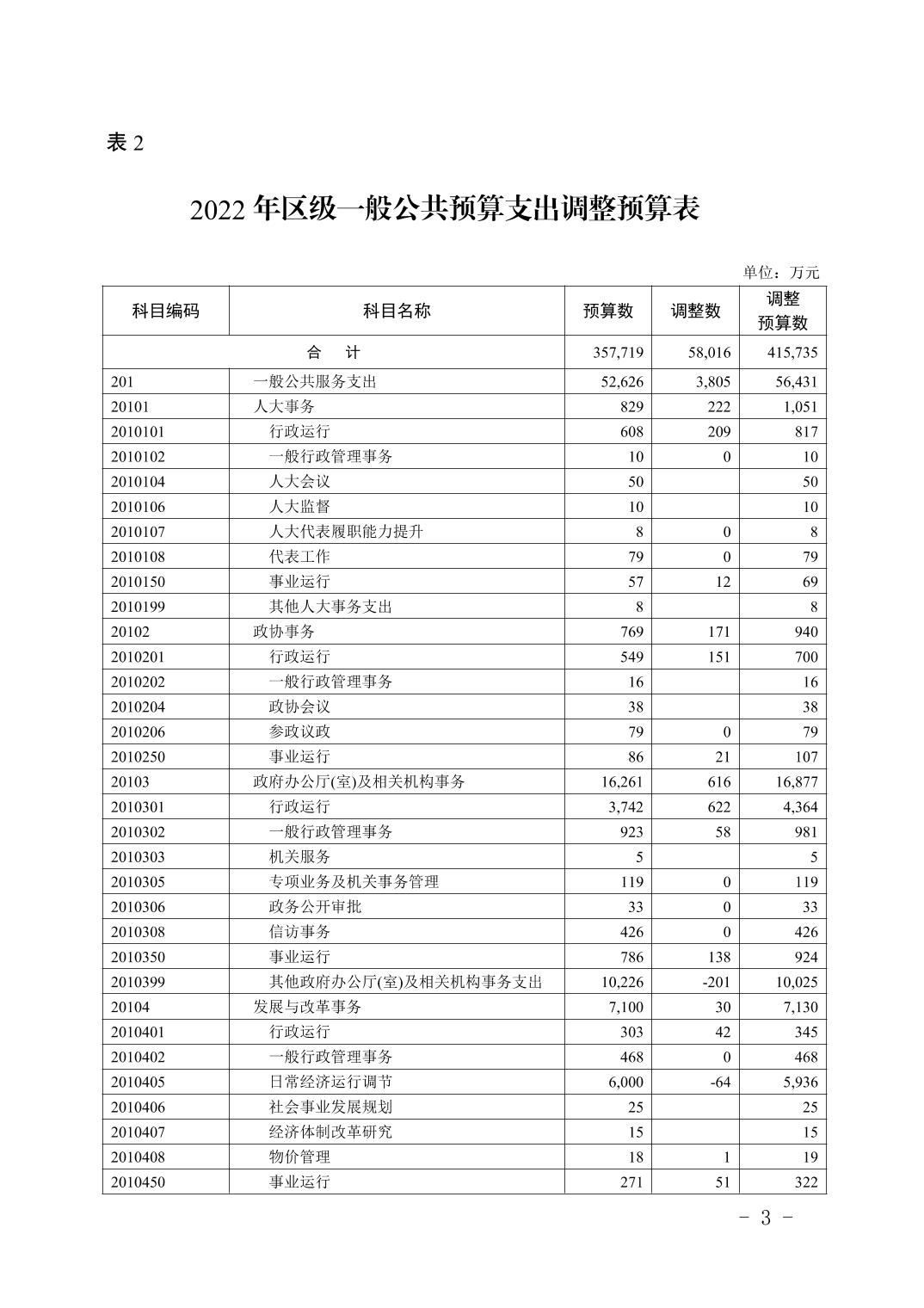 表2

2022年区级一般公共预算支出调整预算表

单位：万元

| 科目编码 | 科目名称 | 预算数 | 调整数 | 调整预算数 |
|---|---|---|---|---|
| 合 计 | | 357,719 | 58,016 | 415,735 |
| 201 | 一般公共服务支出 | 52,626 | 3,805 | 56,431 |
| 20101 | 人大事务 | 829 | 222 | 1,051 |
| 2010101 | 行政运行 | 608 | 209 | 817 |
| 2010102 | 一般行政管理事务 | 10 | 0 | 10 |
| 2010104 | 人大会议 | 50 | | 50 |
| 2010106 | 人大监督 | 10 | | 10 |
| 2010107 | 人大代表履职能力提升 | 8 | 0 | 8 |
| 2010108 | 代表工作 | 79 | 0 | 79 |
| 2010150 | 事业运行 | 57 | 12 | 69 |
| 2010199 | 其他人大事务支出 | 8 | | 8 |
| 20102 | 政协事务 | 769 | 171 | 940 |
| 2010201 | 行政运行 | 549 | 151 | 700 |
| 2010202 | 一般行政管理事务 | 16 | | 16 |
| 2010204 | 政协会议 | 38 | | 38 |
| 2010206 | 参政议政 | 79 | 0 | 79 |
| 2010250 | 事业运行 | 86 | 21 | 107 |
| 20103 | 政府办公厅(室)及相关机构事务 | 16,261 | 616 | 16,877 |
| 2010301 | 行政运行 | 3,742 | 622 | 4,364 |
| 2010302 | 一般行政管理事务 | 923 | 58 | 981 |
| 2010303 | 机关服务 | 5 | | 5 |
| 2010305 | 专项业务及机关事务管理 | 119 | 0 | 119 |
| 2010306 | 政务公开审批 | 33 | 0 | 33 |
| 2010308 | 信访事务 | 426 | 0 | 426 |
| 2010350 | 事业运行 | 786 | 138 | 924 |
| 2010399 | 其他政府办公厅(室)及相关机构事务支出 | 10,226 | -201 | 10,025 |
| 20104 | 发展与改革事务 | 7,100 | 30 | 7,130 |
| 2010401 | 行政运行 | 303 | 42 | 345 |
| 2010402 | 一般行政管理事务 | 468 | 0 | 468 |
| 2010405 | 日常经济运行调节 | 6,000 | -64 | 5,936 |
| 2010406 | 社会事业发展规划 | 25 | | 25 |
| 2010407 | 经济体制改革研究 | 15 | | 15 |
| 2010408 | 物价管理 | 18 | 1 | 19 |
| 2010450 | 事业运行 | 271 | 51 | 322 |

- 3 -